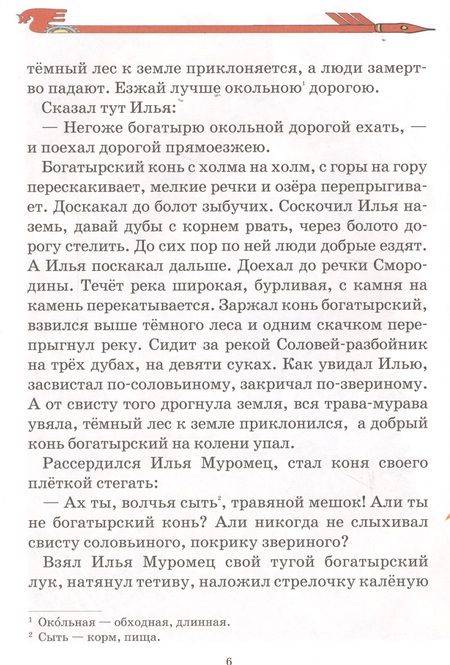 тёмный лес к земле приклоняется, а люди замертво падают. Езжай лучше окольною$^1$ дорогою.

Сказал тут Илья:

— Негоже богатырю окольной дорогой ехать, — и поехал дорогой прямоезжею.

Богатырский конь с холма на холм, с горы на гору перескакивает, мелкие речки и озёра перепрыгивает. Доскакал до болот зыбучих. Соскочил Илья наземь, давай дубы с корнем рвать, через болото дорогу стелить. До сих пор по ней люди добрые ездят. А Илья поскакал дальше. Доехал до речки Смородины. Течёт река широкая, бурливая, с камня на камень перекатывается. Заржал конь богатырский, взвился выше тёмного леса и одним скачком перепрыгнул реку. Сидит за рекой Соловей-разбойник на трёх дубах, на девяти суках. Как увидал Илью, засвистал по-соловьиному, закричал по-звериному. А от свисту того дрогнула земля, вся трава-мурава увяла, тёмный лес к земле приклонился, а добрый конь богатырский на колени упал.

Рассердился Илья Муромец, стал коня своего плёткой стегать:

— Ах ты, волчья сыть$^2$, травяной мешок! Али ты не богатырский конь? Али никогда не слыхивал свисту соловьиного, покрику звериного?

Взял Илья Муромец свой тугой богатырский лук, натянул тетиву, наложил стрелочку калёную

$^1$ Око́льная — обходная, длинная.
$^2$ Сыть — корм, пища.

6